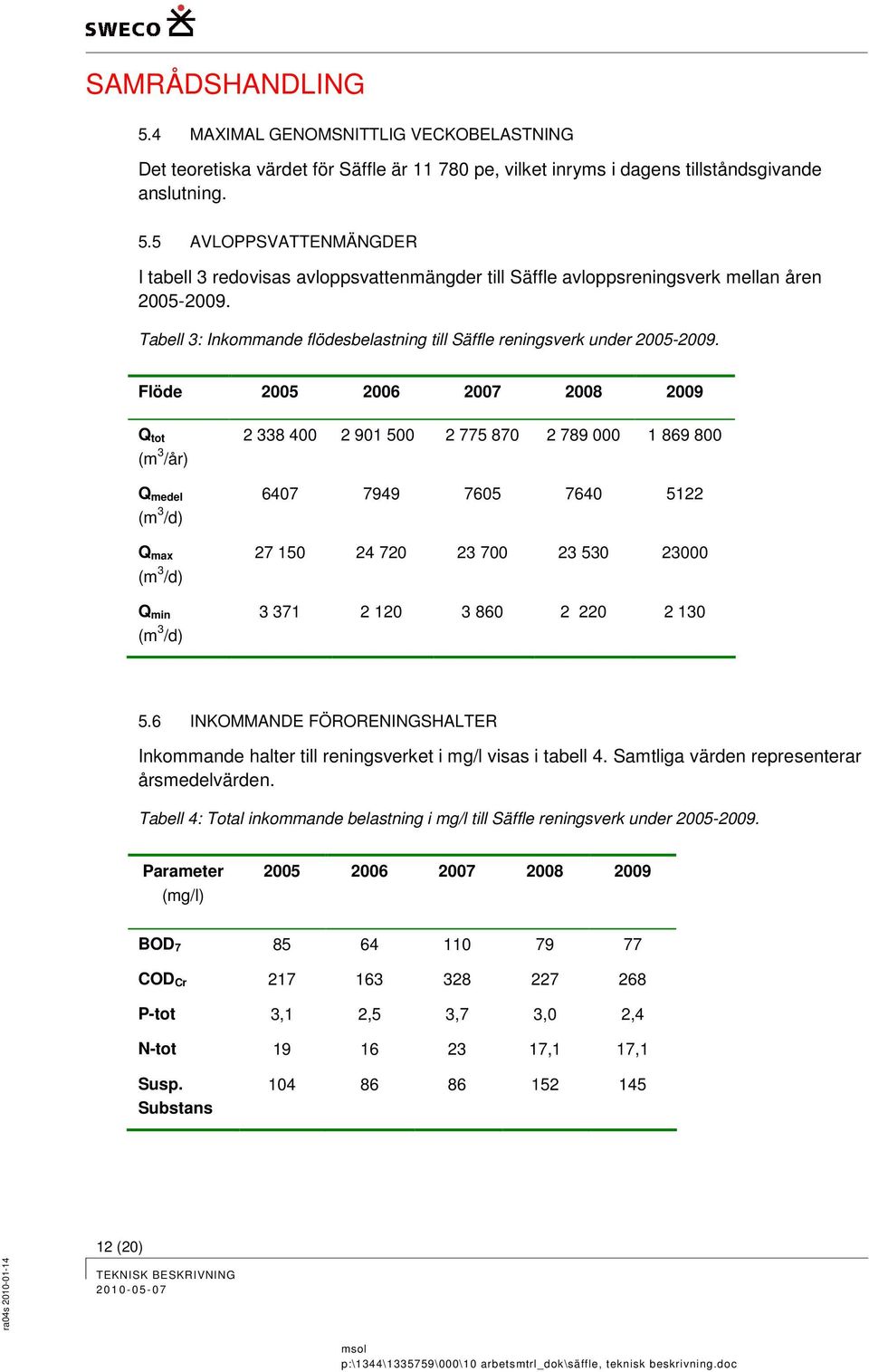 SWECO

SAMRÅDSHANDLING

5.4 MAXIMAL GENOMSNITTLIG VECKOBELASTNING

Det teoretiska värdet för Säffle är 11 780 pe, vilket inryms i dagens tillståndsgivande anslutning.

5.5 AVLOPPSVATTENMÄNGDER

I tabell 3 redovisas avloppsvattenmängder till Säffle avloppsreningsverk mellan åren 2005-2009.

Tabell 3: Inkommande flödesbelastning till Säffle reningsverk under 2005-2009.

| Flöde | 2005 | 2006 | 2007 | 2008 | 2009 |
|---|---|---|---|---|---|
| $Q_{tot}$ ($m^3$/år) | 2 338 400 | 2 901 500 | 2 775 870 | 2 789 000 | 1 869 800 |
| $Q_{medel}$ ($m^3$/d) | 6407 | 7949 | 7605 | 7640 | 5122 |
| $Q_{max}$ ($m^3$/d) | 27 150 | 24 720 | 23 700 | 23 530 | 23000 |
| $Q_{min}$ ($m^3$/d) | 3 371 | 2 120 | 3 860 | 2 220 | 2 130 |

5.6 INKOMMANDE FÖRORENINGSHALTER

Inkommande halter till reningsverket i mg/l visas i tabell 4. Samtliga värden representerar årsmedelvärden.

Tabell 4: Total inkommande belastning i mg/l till Säffle reningsverk under 2005-2009.

| Parameter (mg/l) | 2005 | 2006 | 2007 | 2008 | 2009 |
|---|---|---|---|---|---|
| $BOD_7$ | 85 | 64 | 110 | 79 | 77 |
| $COD_{Cr}$ | 217 | 163 | 328 | 227 | 268 |
| P-tot | 3,1 | 2,5 | 3,7 | 3,0 | 2,4 |
| N-tot | 19 | 16 | 23 | 17,1 | 17,1 |
| Susp. Substans | 104 | 86 | 86 | 152 | 145 |

12 (20)
TEKNISK BESKRIVNING
2010-05-07

ra04s 2010-01-14

msol
p:\1344\1335759\000\10 arbetsmtrl_dok\säffle, teknisk beskrivning.doc